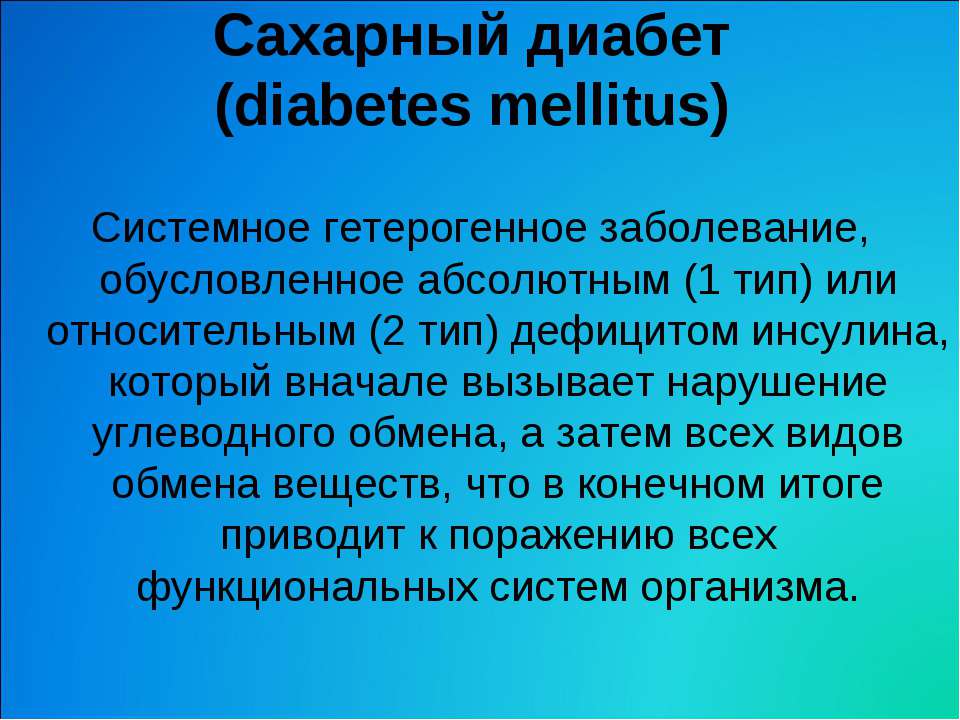 Сахарный диабет
(diabetes mellitus)

Системное гетерогенное заболевание, обусловленное абсолютным (1 тип) или относительным (2 тип) дефицитом инсулина, который вначале вызывает нарушение углеводного обмена, а затем всех видов обмена веществ, что в конечном итоге приводит к поражению всех функциональных систем организма.